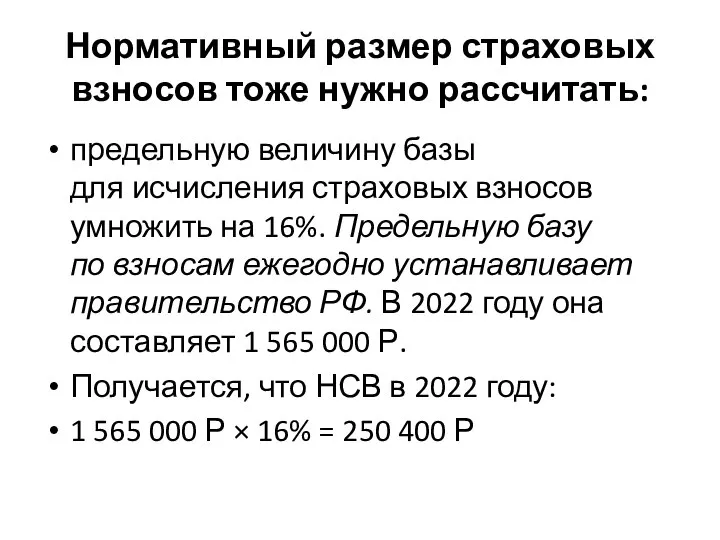 Нормативный размер страховых взносов тоже нужно рассчитать:

• предельную величину базы для исчисления страховых взносов умножить на 16%. Предельную базу по взносам ежегодно устанавливает правительство РФ. В 2022 году она составляет 1 565 000 Р.

• Получается, что НСВ в 2022 году:

• 1 565 000 Р × 16% = 250 400 Р